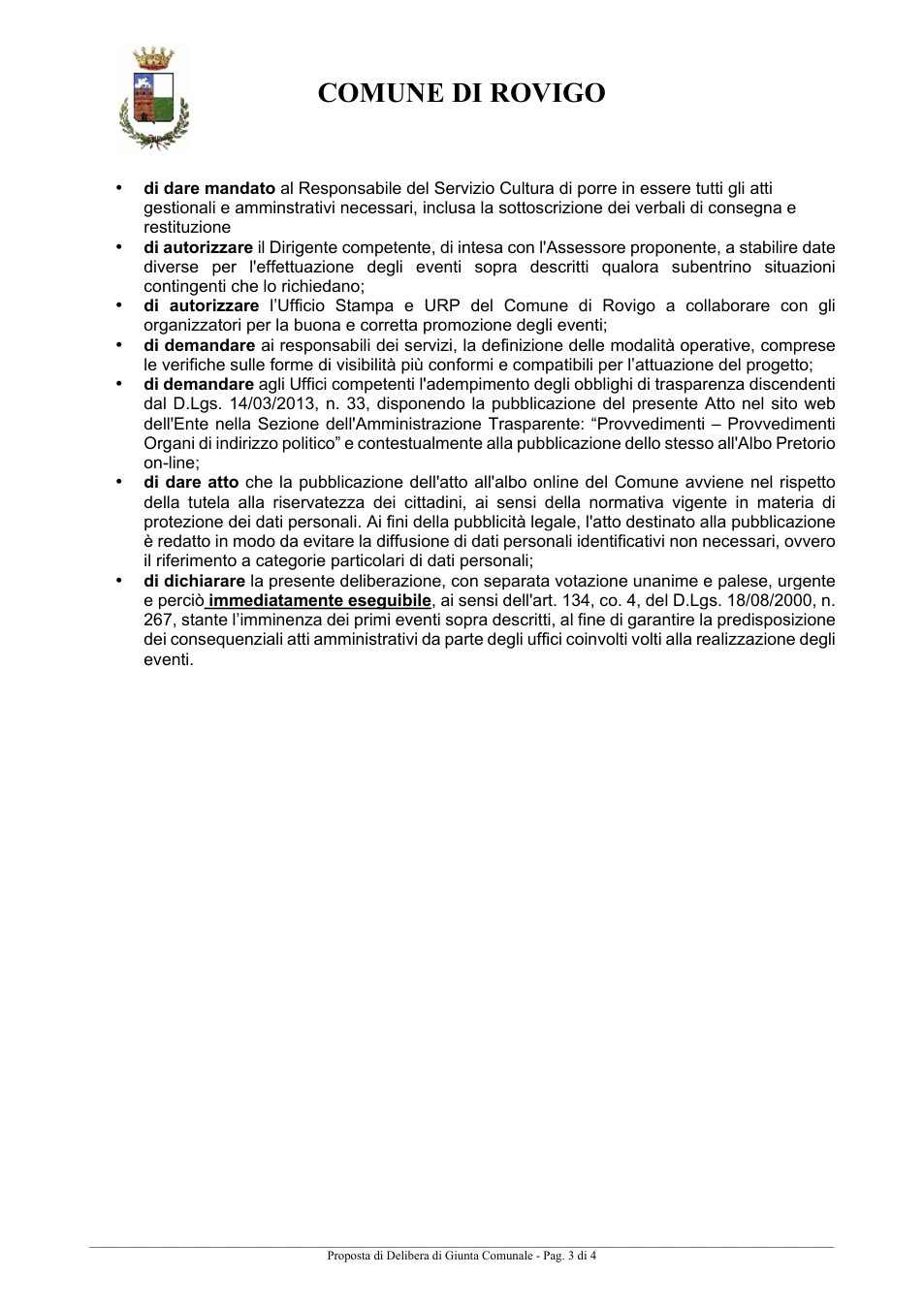 COMUNE DI ROVIGO

• di dare mandato al Responsabile del Servizio Cultura di porre in essere tutti gli atti gestionali e amminstrativi necessari, inclusa la sottoscrizione dei verbali di consegna e restituzione
• di autorizzare il Dirigente competente, di intesa con l'Assessore proponente, a stabilire date diverse per l'effettuazione degli eventi sopra descritti qualora subentrino situazioni contingenti che lo richiedano;
• di autorizzare l'Ufficio Stampa e URP del Comune di Rovigo a collaborare con gli organizzatori per la buona e corretta promozione degli eventi;
• di demandare ai responsabili dei servizi, la definizione delle modalità operative, comprese le verifiche sulle forme di visibilità più conformi e compatibili per l'attuazione del progetto;
• di demandare agli Uffici competenti l'adempimento degli obblighi di trasparenza discendenti dal D.Lgs. 14/03/2013, n. 33, disponendo la pubblicazione del presente Atto nel sito web dell'Ente nella Sezione dell'Amministrazione Trasparente: "Provvedimenti – Provvedimenti Organi di indirizzo politico" e contestualmente alla pubblicazione dello stesso all'Albo Pretorio on-line;
• di dare atto che la pubblicazione dell'atto all'albo online del Comune avviene nel rispetto della tutela alla riservatezza dei cittadini, ai sensi della normativa vigente in materia di protezione dei dati personali. Ai fini della pubblicità legale, l'atto destinato alla pubblicazione è redatto in modo da evitare la diffusione di dati personali identificativi non necessari, ovvero il riferimento a categorie particolari di dati personali;
• di dichiarare la presente deliberazione, con separata votazione unanime e palese, urgente e perciò immediatamente eseguibile, ai sensi dell'art. 134, co. 4, del D.Lgs. 18/08/2000, n. 267, stante l'imminenza dei primi eventi sopra descritti, al fine di garantire la predisposizione dei consequenziali atti amministrativi da parte degli uffici coinvolti volti alla realizzazione degli eventi.

Proposta di Delibera di Giunta Comunale - Pag. 3 di 4